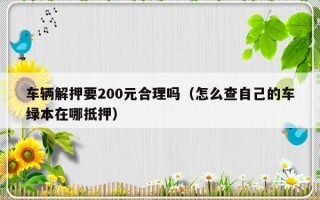 车辆解押要200元合理吗（怎么查自己的车绿本在哪抵押）